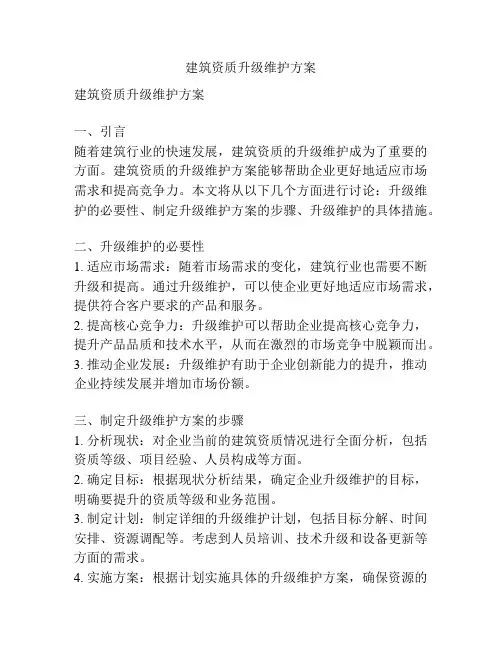 建筑资质升级维护方案

建筑资质升级维护方案

一、引言
随着建筑行业的快速发展，建筑资质的升级维护成为了重要的方面。建筑资质的升级维护方案能够帮助企业更好地适应市场需求和提高竞争力。本文将从以下几个方面进行讨论：升级维护的必要性、制定升级维护方案的步骤、升级维护的具体措施。

二、升级维护的必要性
1. 适应市场需求：随着市场需求的变化，建筑行业也需要不断升级和提高。通过升级维护，可以使企业更好地适应市场需求，提供符合客户要求的产品和服务。
2. 提高核心竞争力：升级维护可以帮助企业提高核心竞争力，提升产品品质和技术水平，从而在激烈的市场竞争中脱颖而出。
3. 推动企业发展：升级维护有助于企业创新能力的提升，推动企业持续发展并增加市场份额。

三、制定升级维护方案的步骤
1. 分析现状：对企业当前的建筑资质情况进行全面分析，包括资质等级、项目经验、人员构成等方面。
2. 确定目标：根据现状分析结果，确定企业升级维护的目标，明确要提升的资质等级和业务范围。
3. 制定计划：制定详细的升级维护计划，包括目标分解、时间安排、资源调配等。考虑到人员培训、技术升级和设备更新等方面的需求。
4. 实施方案：根据计划实施具体的升级维护方案，确保资源的